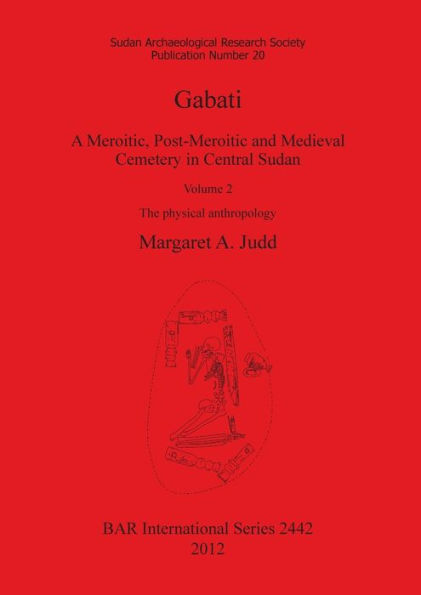 Sudan Archaeological Research Society
Publication Number 20

Gabati

A Meroitic, Post-Meroitic and Medieval Cemetery in Central Sudan

Volume 2

The physical anthropology

Margaret A. Judd

BAR International Series 2442
2012